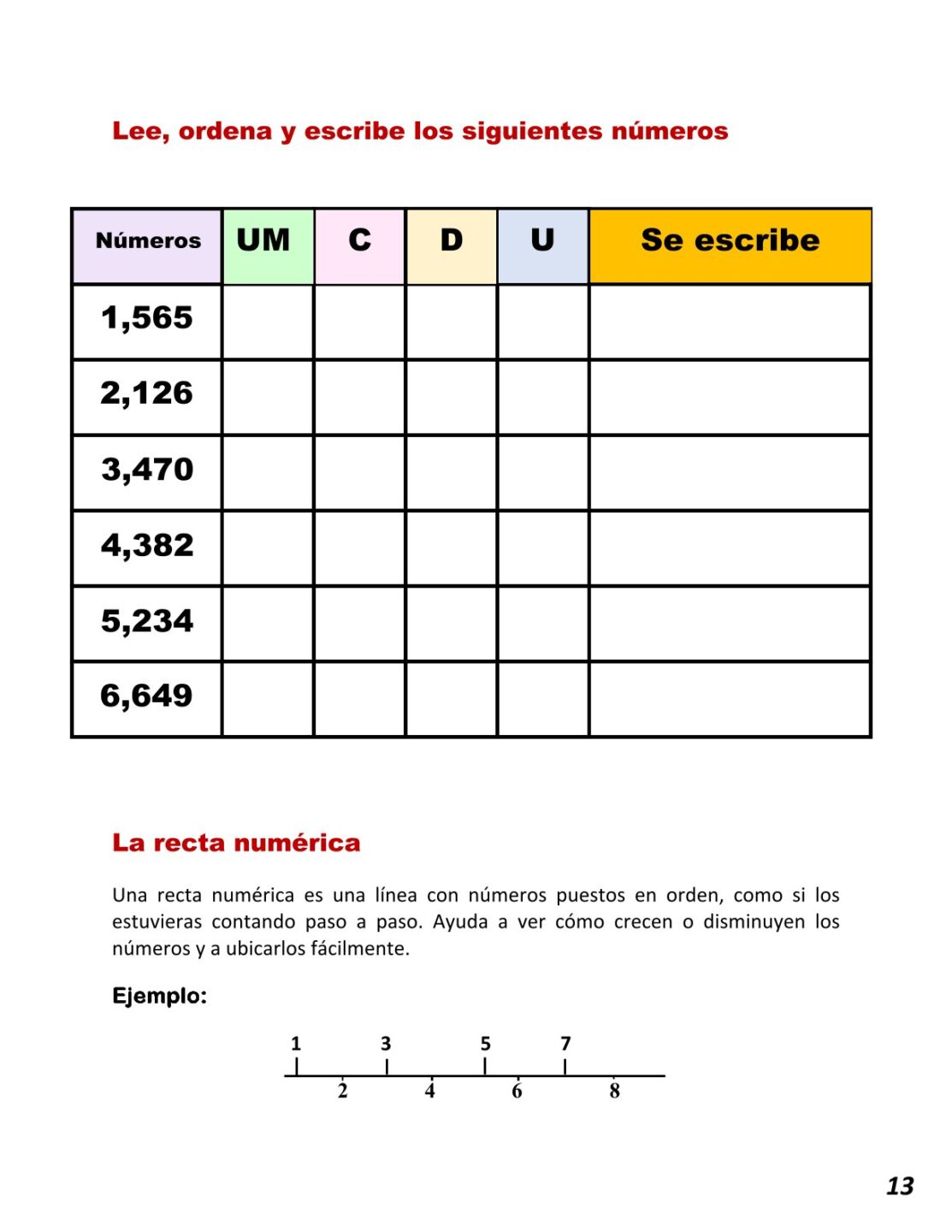 Lee, ordena y escribe los siguientes números

| Números | UM | C | D | U | Se escribe |
|---|---|---|---|---|---|
| 1,565 | | | | | |
| 2,126 | | | | | |
| 3,470 | | | | | |
| 4,382 | | | | | |
| 5,234 | | | | | |
| 6,649 | | | | | |

La recta numérica

Una recta numérica es una línea con números puestos en orden, como si los estuvieras contando paso a paso. Ayuda a ver cómo crecen o disminuyen los números y a ubicarlos fácilmente.

Ejemplo:

1 3 5 7
2 4 6 8

13